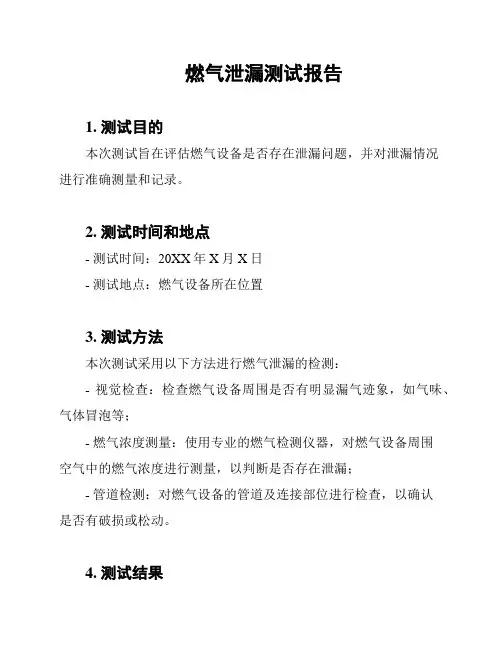 燃气泄漏测试报告

1. 测试目的

本次测试旨在评估燃气设备是否存在泄漏问题，并对泄漏情况进行准确测量和记录。

2. 测试时间和地点

- 测试时间：20XX 年 X 月 X 日

- 测试地点：燃气设备所在位置

3. 测试方法

本次测试采用以下方法进行燃气泄漏的检测：

- 视觉检查：检查燃气设备周围是否有明显漏气迹象，如气味、气体冒泡等；

- 燃气浓度测量：使用专业的燃气检测仪器，对燃气设备周围空气中的燃气浓度进行测量，以判断是否存在泄漏；

- 管道检测：对燃气设备的管道及连接部位进行检查，以确认是否有破损或松动。

4. 测试结果